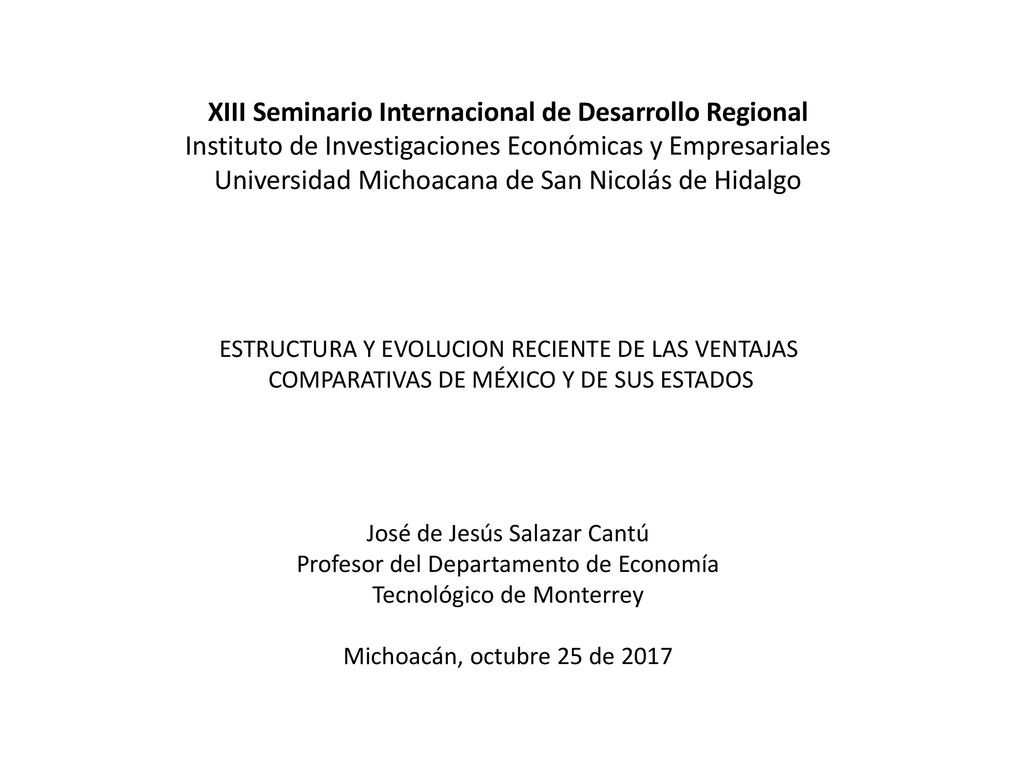 XIII Seminario Internacional de Desarrollo Regional
Instituto de Investigaciones Económicas y Empresariales
Universidad Michoacana de San Nicolás de Hidalgo

ESTRUCTURA Y EVOLUCION RECIENTE DE LAS VENTAJAS COMPARATIVAS DE MÉXICO Y DE SUS ESTADOS

José de Jesús Salazar Cantú
Profesor del Departamento de Economía
Tecnológico de Monterrey

Michoacán, octubre 25 de 2017